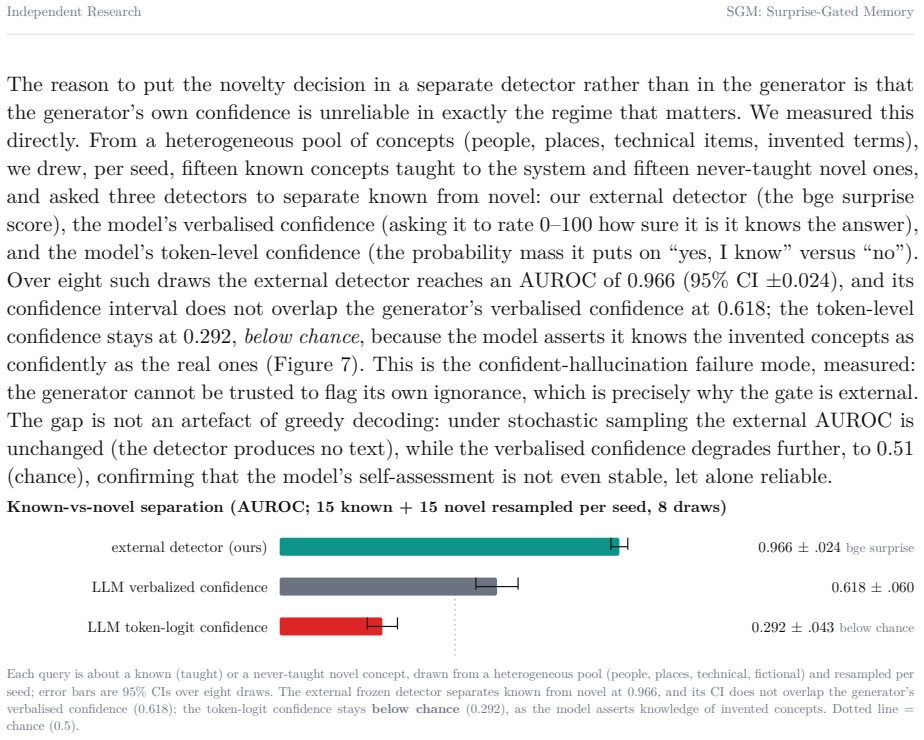 Independent Research

SGM: Surprise-Gated Memory

The reason to put the novelty decision in a separate detector rather than in the generator is that the generator's own confidence is unreliable in exactly the regime that matters. We measured this directly. From a heterogeneous pool of concepts (people, places, technical items, invented terms), we drew, per seed, fifteen known concepts taught to the system and fifteen never-taught novel ones, and asked three detectors to separate known from novel: our external detector (the bge surprise score), the model's verbalised confidence (asking it to rate 0–100 how sure it is it knows the answer), and the model's token-level confidence (the probability mass it puts on "yes, I know" versus "no"). Over eight such draws the external detector reaches an AUROC of 0.966 (95% CI ±0.024), and its confidence interval does not overlap the generator's verbalised confidence at 0.618; the token-level confidence stays at 0.292, below chance, because the model asserts it knows the invented concepts as confidently as the real ones (Figure 7). This is the confident-hallucination failure mode, measured: the generator cannot be trusted to flag its own ignorance, which is precisely why the gate is external. The gap is not an artefact of greedy decoding: under stochastic sampling the external AUROC is unchanged (the detector produces no text), while the verbalised confidence degrades further, to 0.51 (chance), confirming that the model's self-assessment is not even stable, let alone reliable.

Known-vs-novel separation (AUROC; 15 known + 15 novel resampled per seed, 8 draws)

external detector (ours)
0.966 ± .024 bge surprise

LLM verbalized confidence
0.618 ± .060

LLM token-logit confidence
0.292 ± .043 below chance

Each query is about a known (taught) or a never-taught novel concept, drawn from a heterogeneous pool (people, places, technical, fictional) and resampled per seed; error bars are 95% CIs over eight draws. The external frozen detector separates known from novel at 0.966, and its CI does not overlap the generator's verbalised confidence (0.618); the token-logit confidence stays below chance (0.292), as the model asserts knowledge of invented concepts. Dotted line = chance (0.5).